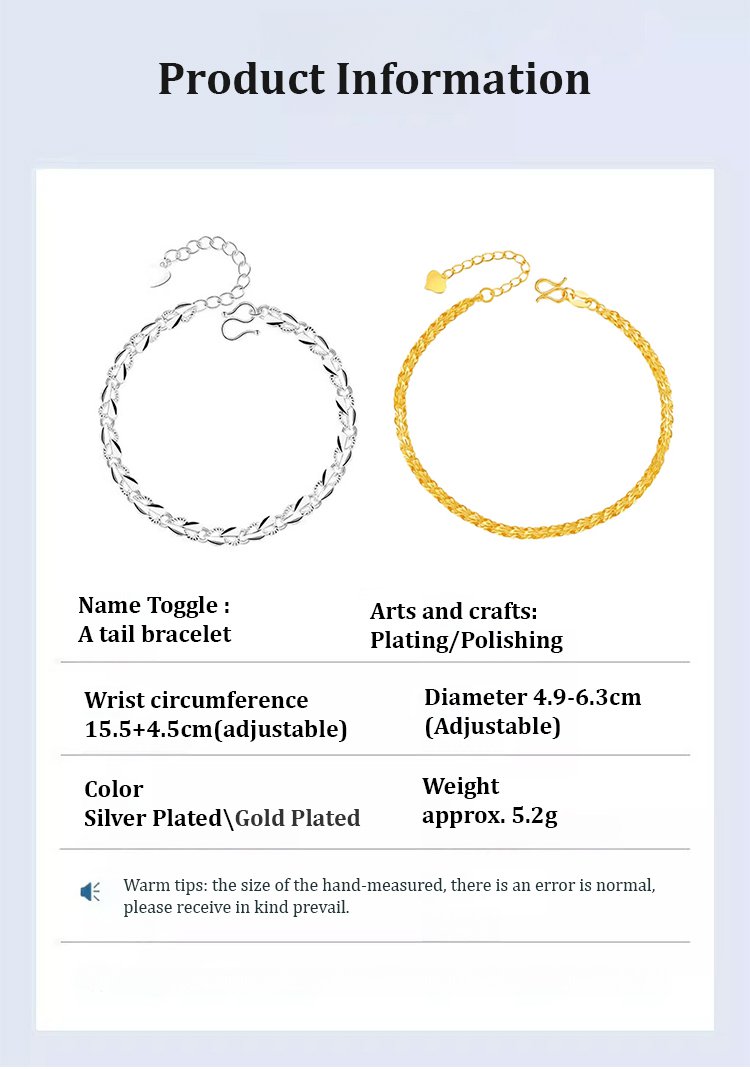 Product Information

Name Toggle :
A tail bracelet

Arts and crafts:
Plating/Polishing

Wrist circumference
15.5+4.5cm(adjustable)

Diameter 4.9-6.3cm
(Adjustable)

Color
Silver Plated\Gold Plated

Weight
approx. 5.2g

Warm tips: the size of the hand-measured, there is an error is normal, please receive in kind prevail.